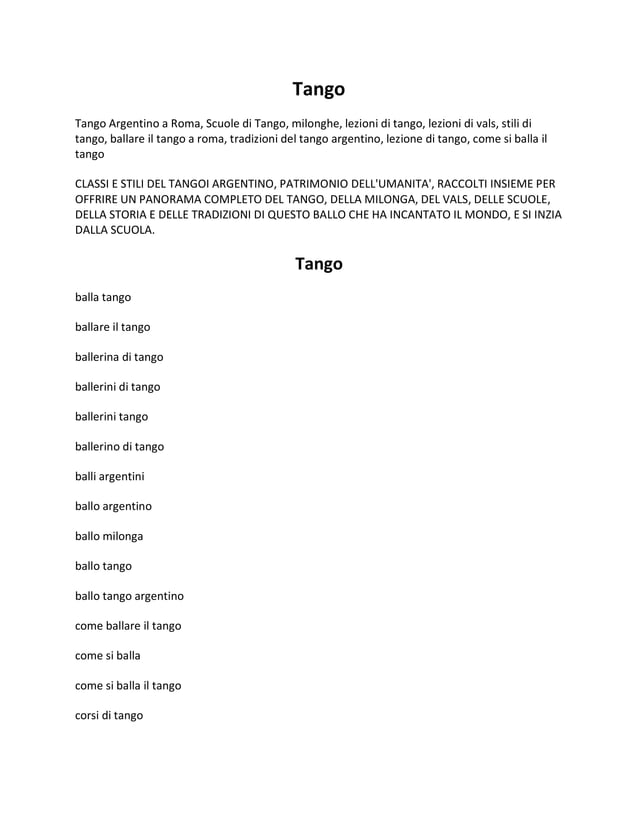 Tango

Tango Argentino a Roma, Scuole di Tango, milonghe, lezioni di tango, lezioni di vals, stili di tango, ballare il tango a roma, tradizioni del tango argentino, lezione di tango, come si balla il tango

CLASSI E STILI DEL TANGOI ARGENTINO, PATRIMONIO DELL'UMANITA', RACCOLTI INSIEME PER OFFRIRE UN PANORAMA COMPLETO DEL TANGO, DELLA MILONGA, DEL VALS, DELLE SCUOLE, DELLA STORIA E DELLE TRADIZIONI DI QUESTO BALLO CHE HA INCANTATO IL MONDO, E SI INZIA DALLA SCUOLA.

Tango

balla tango

ballare il tango

ballerina di tango

ballerini di tango

ballerini tango

ballerino di tango

balli argentini

ballo argentino

ballo milonga

ballo tango

ballo tango argentino

come ballare il tango

come si balla

come si balla il tango

corsi di tango